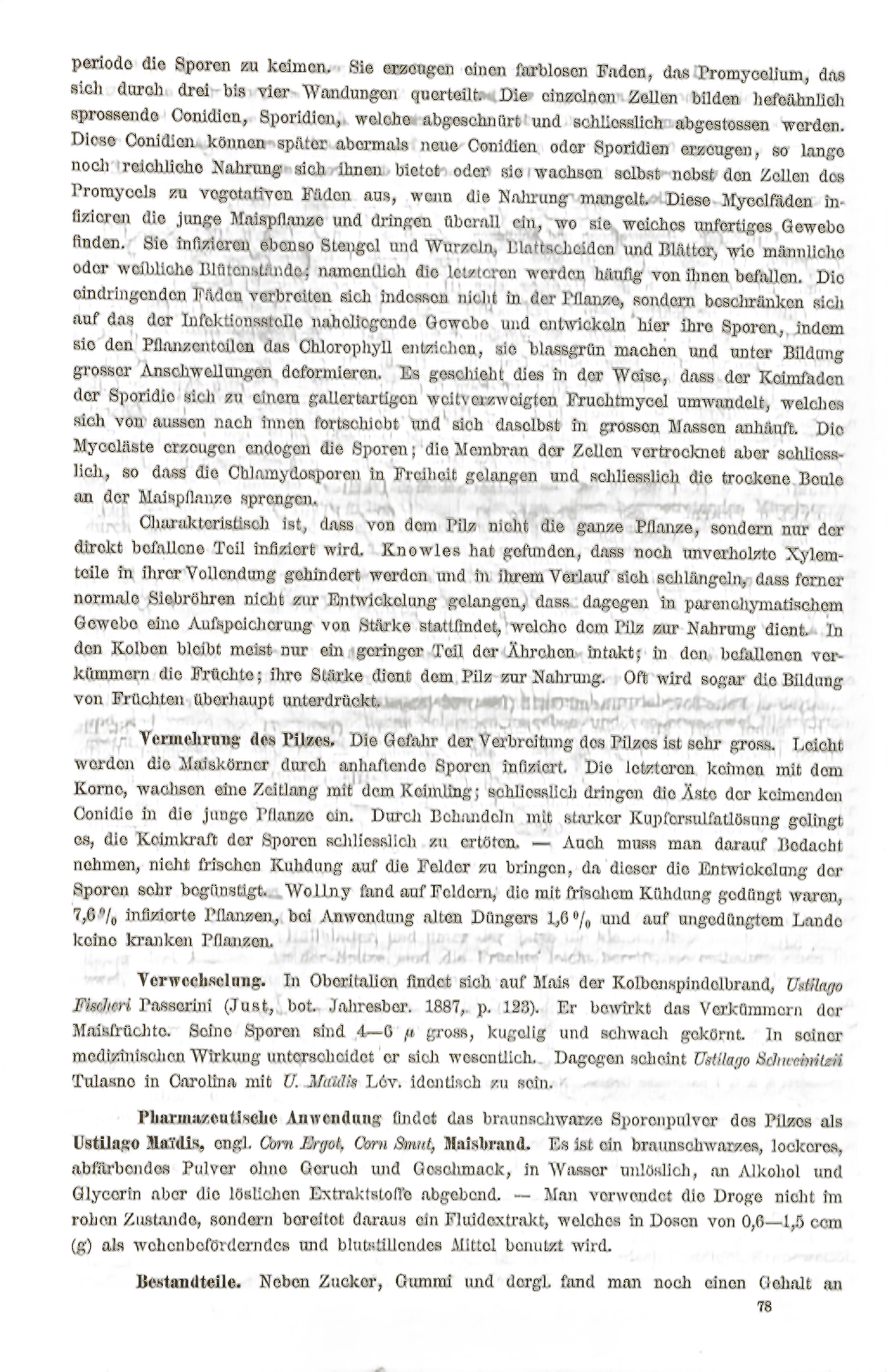 periode die Sporen zu keimen. Sie erzeugen einen farblosen Faden, das Promycelium, das sich durch drei bis vier Wandungen querteilt. Die einzelnen Zellen bilden hefeähnlich sprossende Conidien, Sporidien, welche abgeschnürt und schliesslich abgestossen werden. Diese Conidien können später abermals neue Conidien oder Sporidien erzeugen, so lange noch reichliche Nahrung sich ihnen bietet oder sie wachsen selbst nebst den Zellen des Promycels zu vegetativen Fäden aus, wenn die Nahrung mangelt. Diese Mycelfäden infizieren die junge Maispflanze und dringen überall ein, wo sie weiches unfertiges Gewebe finden. Sie infizieren ebenso Stengel und Wurzeln, Blattscheiden und Blätter, wie männliche oder weibliche Blütenstände; namentlich die letzteren werden häufig von ihnen befallen. Die eindringenden Fäden verbreiten sich indessen nicht in der Pflanze, sondern beschränken sich auf das der Infektionsstelle naheliegende Gewebe und entwickeln hier ihre Sporen, indem sie den Pflanzenteilen das Chlorophyll entziehen, sie blassgrün machen und unter Bildung grosser Anschwellungen deformieren. Es geschieht dies in der Weise, dass der Keimfaden der Sporidie sich zu einem gallertartigen weitverzweigten Fruchtmycel umwandelt, welches sich von aussen nach innen fortschiebt und sich daselbst in grossen Massen anhäuft. Die Myceläste erzeugen endogen die Sporen; die Membran der Zellen vertrocknet aber schliesslich, so dass die Chlamydosporen in Freiheit gelangen und schliesslich die trockene Beule an der Maispflanze sprengen.

Charakteristisch ist, dass von dem Pilz nicht die ganze Pflanze, sondern nur der direkt befallene Teil infiziert wird. Knowles hat gefunden, dass noch unverholzte Xylemteile in ihrer Vollendung gehindert werden und in ihrem Verlauf sich schlängeln, dass ferner normale Siebröhren nicht zur Entwickelung gelangen, dass dagegen in parenchymatischem Gewebe eine Aufspeicherung von Stärke stattfindet, welche dem Pilz zur Nahrung dient. In den Kolben bleibt meist nur ein geringer Teil der Ährchen intakt; in den befallenen verkümmern die Früchte; ihre Stärke dient dem Pilz zur Nahrung. Oft wird sogar die Bildung von Früchten überhaupt unterdrückt.

Vermehrung des Pilzes. Die Gefahr der Verbreitung des Pilzes ist sehr gross. Leicht werden die Maiskörner durch anhaftende Sporen infiziert. Die letzteren keimen mit dem Korne, wachsen eine Zeitlang mit dem Keimling; schliesslich dringen die Äste der keimenden Conidie in die junge Pflanze ein. Durch Behandeln mit starker Kupfersulfatlösung gelingt es, die Keimkraft der Sporen schliesslich zu ertöten. — Auch muss man darauf Bedacht nehmen, nicht frischen Kuhdung auf die Felder zu bringen, da dieser die Entwickelung der Sporen sehr begünstigt. Wollny fand auf Feldern, die mit frischem Kühdung gedüngt waren, 7,6 % infizierte Pflanzen, bei Anwendung alten Düngers 1,6 % und auf ungedüngtem Lande keine kranken Pflanzen.

Verwechselung. In Oberitalien findet sich auf Mais der Kolbenspindelbrand, Ustilago Fischeri Passerini (Just, bot. Jahresber. 1887, p. 123). Er bewirkt das Verkümmern der Maisfrüchte. Seine Sporen sind 4—6 $\mu$ gross, kugelig und schwach gekörnt. In seiner medizinischen Wirkung unterscheidet er sich wesentlich. Dagegen scheint Ustilago Schweinitzii Tulasne in Carolina mit U. Maïdis Lév. identisch zu sein.

Pharmazeutische Anwendung findet das braunschwarze Sporenpulver des Pilzes als Ustilago Maïdis, engl. Corn Ergot, Corn Smut, Maisbrand. Es ist ein braunschwarzes, lockeres, abfärbendes Pulver ohne Geruch und Geschmack, in Wasser unlöslich, an Alkohol und Glycerin aber die löslichen Extraktstoffe abgebend. — Man verwendet die Droge nicht im rohen Zustande, sondern bereitet daraus ein Fluidextrakt, welches in Dosen von 0,6—1,5 ccm (g) als wehenbeförderndes und blutstillendes Mittel benutzt wird.

Bestandteile. Neben Zucker, Gummi und dergl. fand man noch einen Gehalt an

78